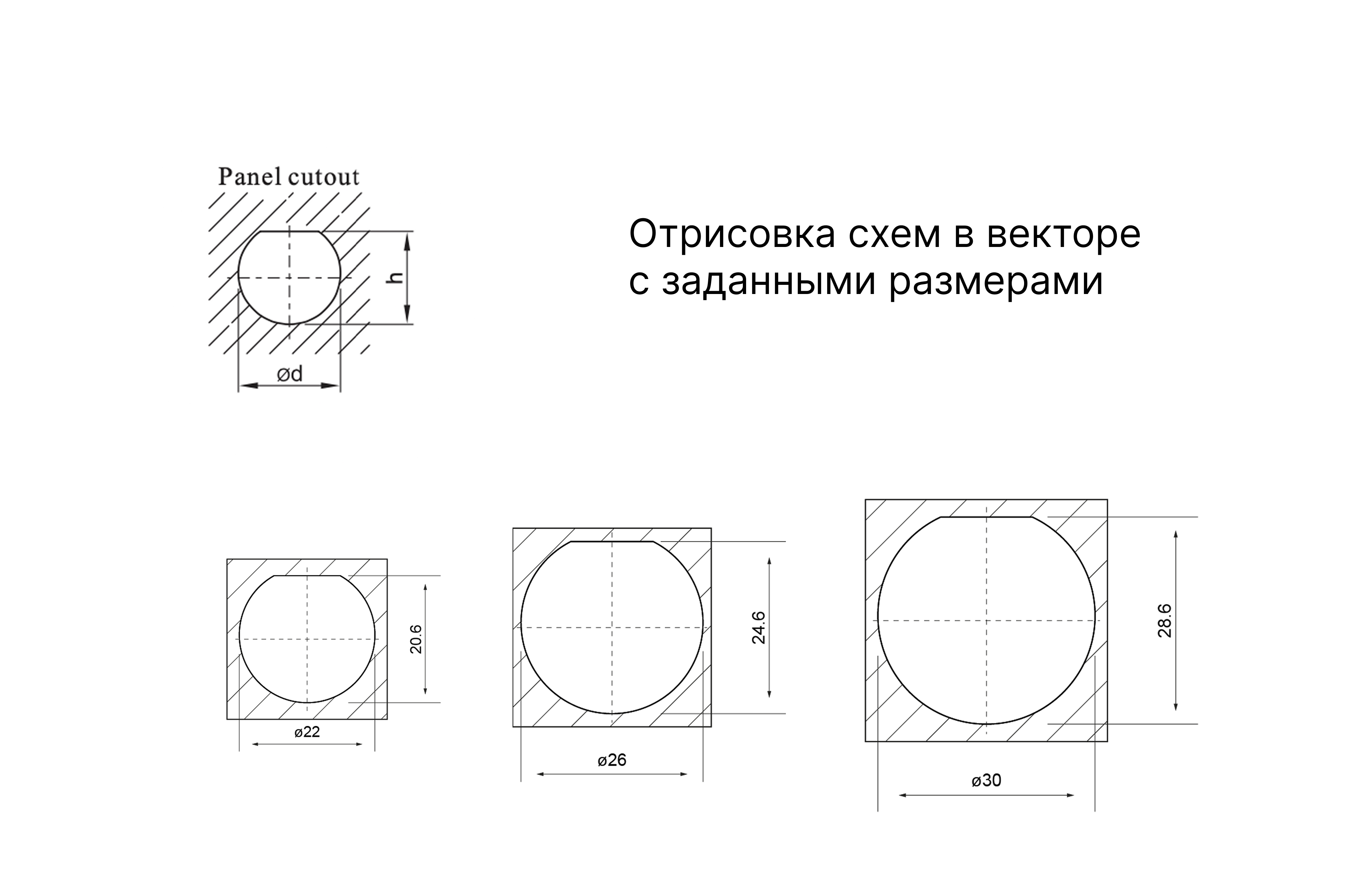 Panel cutout

h

ød

Отрисовка схем в векторе с заданными размерами

20.6

ø22

24.6

ø26

28.6

ø30